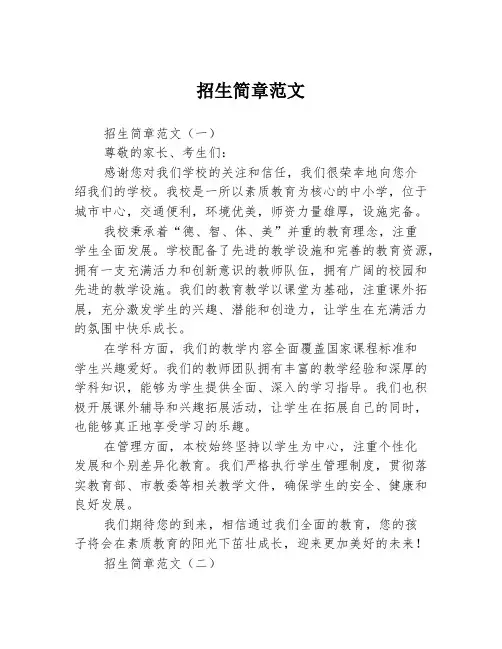 招生简章范文

招生简章范文（一）

尊敬的家长、考生们：

感谢您对我们学校的关注和信任，我们很荣幸地向您介绍我们的学校。我校是一所以素质教育为核心的中小学，位于城市中心，交通便利，环境优美，师资力量雄厚，设施完备。

我校秉承着“德、智、体、美”并重的教育理念，注重学生全面发展。学校配备了先进的教学设施和完善的教育资源，拥有一支充满活力和创新意识的教师队伍，拥有广阔的校园和先进的教学设施。我们的教育教学以课堂为基础，注重课外拓展，充分激发学生的兴趣、潜能和创造力，让学生在充满活力的氛围中快乐成长。

在学科方面，我们的教学内容全面覆盖国家课程标准和学生兴趣爱好。我们的教师团队拥有丰富的教学经验和深厚的学科知识，能够为学生提供全面、深入的学习指导。我们也积极开展课外辅导和兴趣拓展活动，让学生在拓展自己的同时，也能够真正地享受学习的乐趣。

在管理方面，本校始终坚持以学生为中心，注重个性化发展和个别差异化教育。我们严格执行学生管理制度，贯彻落实教育部、市教委等相关教学文件，确保学生的安全、健康和良好发展。

我们期待您的到来，相信通过我们全面的教育，您的孩子将会在素质教育的阳光下茁壮成长，迎来更加美好的未来！

招生简章范文（二）